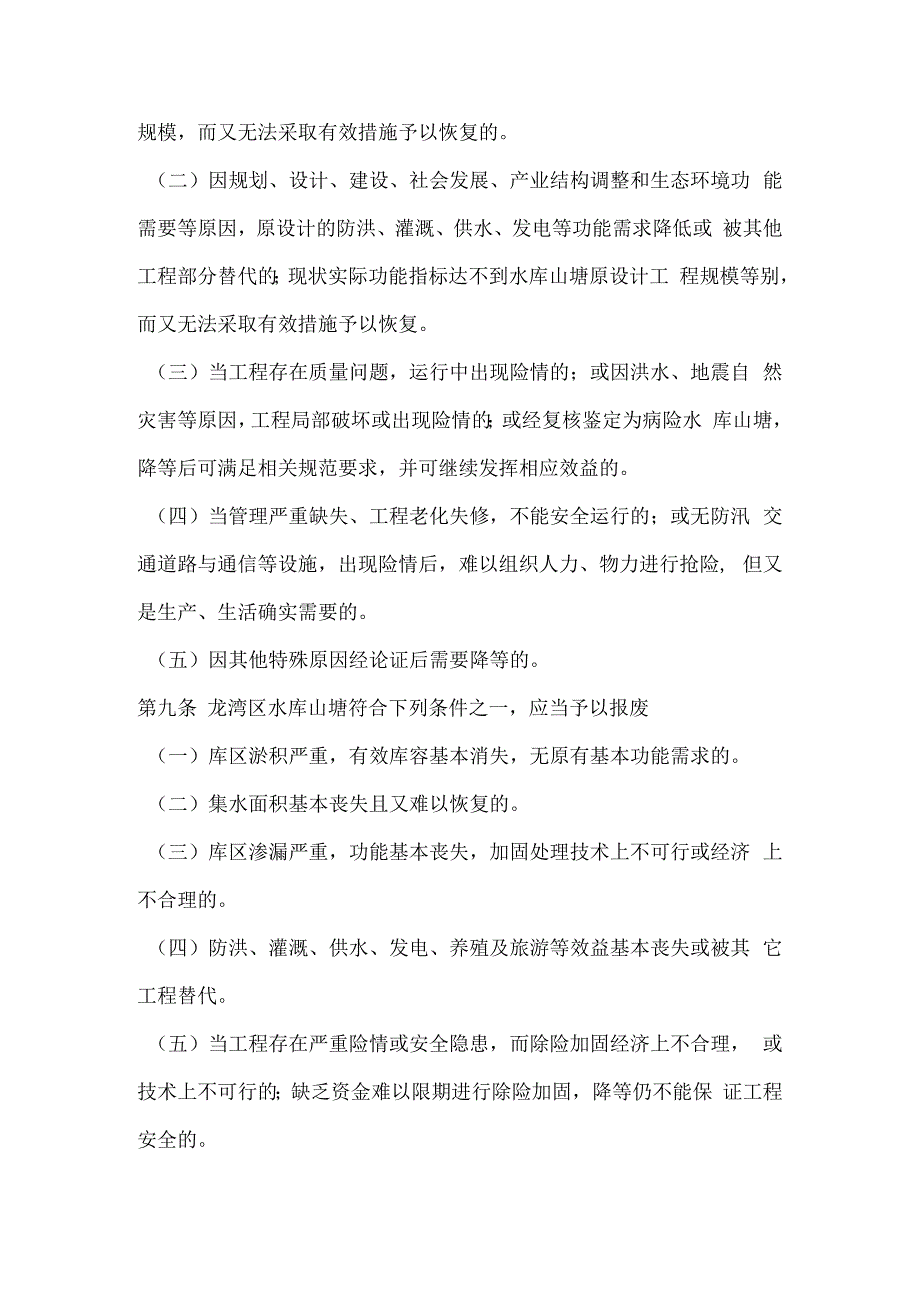 规模，而又无法采取有效措施予以恢复的。

（二）因规划、设计、建设、社会发展、产业结构调整和生态环境功能需要等原因，原设计的防洪、灌溉、供水、发电等功能需求降低或被其他工程部分替代的；现状实际功能指标达不到水库山塘原设计工程规模等别，而又无法采取有效措施予以恢复。

（三）当工程存在质量问题，运行中出现险情的；或因洪水、地震自然灾害等原因，工程局部破坏或出现险情的；或经复核鉴定为病险水库山塘，降等后可满足相关规范要求，并可继续发挥相应效益的。

（四）当管理严重缺失、工程老化失修，不能安全运行的；或无防汛交通道路与通信等设施，出现险情后，难以组织人力、物力进行抢险，但又是生产、生活确实需要的。

（五）因其他特殊原因经论证后需要降等的。

第九条 龙湾区水库山塘符合下列条件之一，应当予以报废

（一）库区淤积严重，有效库容基本消失，无原有基本功能需求的。

（二）集水面积基本丧失且又难以恢复的。

（三）库区渗漏严重，功能基本丧失，加固处理技术上不可行或经济上不合理的。

（四）防洪、灌溉、供水、发电、养殖及旅游等效益基本丧失或被其它工程替代。

（五）当工程存在严重险情或安全隐患，而除险加固经济上不合理，或技术上不可行的；缺乏资金难以限期进行除险加固，降等仍不能保证工程安全的。